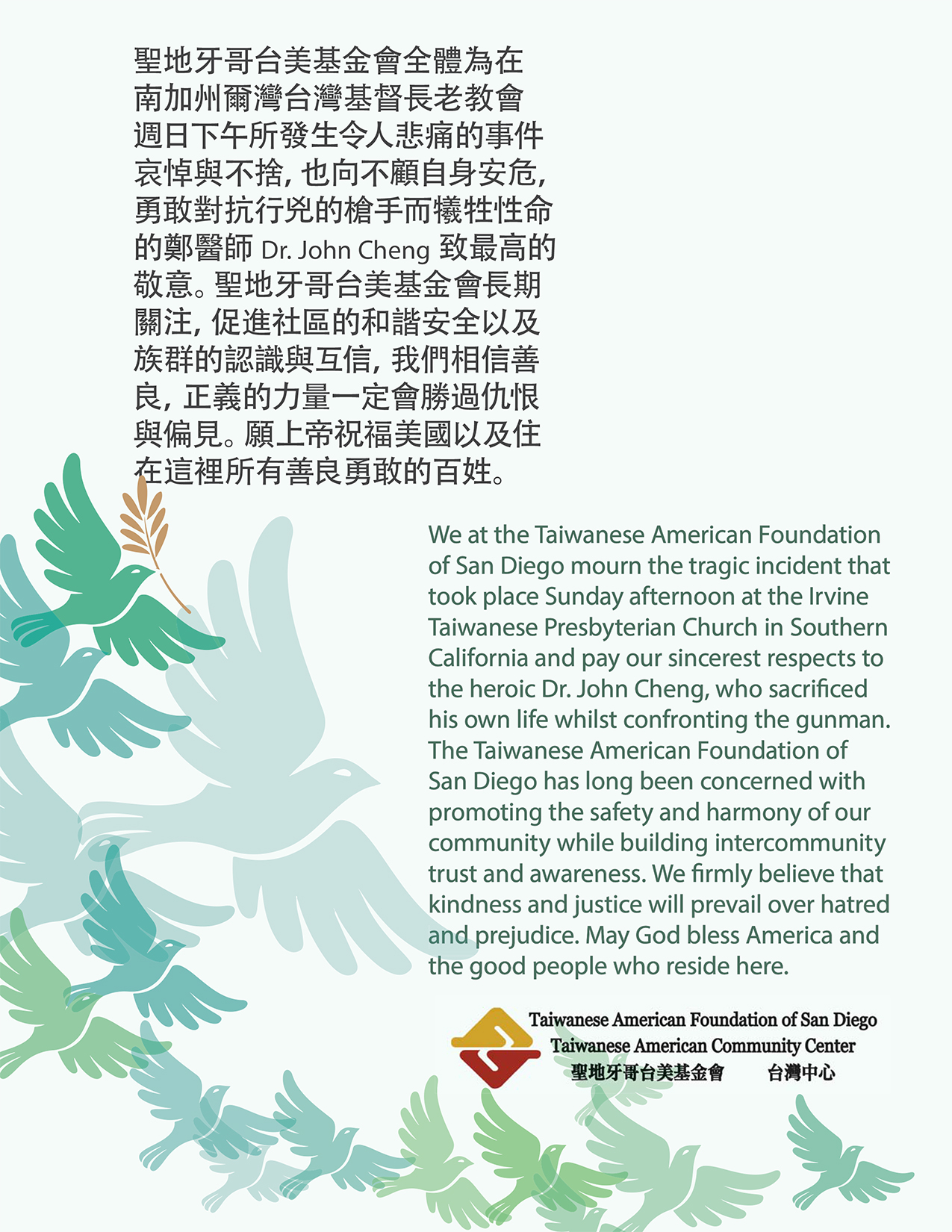 聖地牙哥台美基金會全體為在南加州爾灣台灣基督長老教會週日下午所發生令人悲痛的事件哀悼與不捨, 也向不顧自身安危, 勇敢對抗行兇的槍手而犧牲性命的鄭醫師 Dr. John Cheng 致最高的敬意。聖地牙哥台美基金會長期關注, 促進社區的和諧安全以及族群的認識與互信, 我們相信善良, 正義的力量一定會勝過仇恨與偏見。願上帝祝福美國以及住在這裡所有善良勇敢的百姓。

We at the Taiwanese American Foundation of San Diego mourn the tragic incident that took place Sunday afternoon at the Irvine Taiwanese Presbyterian Church in Southern California and pay our sincerest respects to the heroic Dr. John Cheng, who sacrificed his own life whilst confronting the gunman. The Taiwanese American Foundation of San Diego has long been concerned with promoting the safety and harmony of our community while building intercommunity trust and awareness. We firmly believe that kindness and justice will prevail over hatred and prejudice. May God bless America and the good people who reside here.

Taiwanese American Foundation of San Diego
Taiwanese American Community Center
聖地牙哥台美基金會 台灣中心